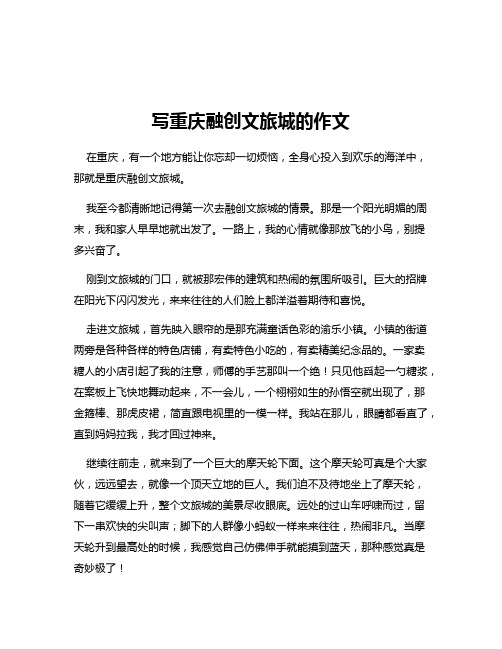 写重庆融创文旅城的作文

在重庆，有一个地方能让你忘却一切烦恼，全身心投入到欢乐的海洋中，那就是重庆融创文旅城。

我至今都清晰地记得第一次去融创文旅城的情景。那是一个阳光明媚的周末，我和家人早早地就出发了。一路上，我的心情就像那放飞的小鸟，别提多兴奋了。

刚到文旅城的门口，就被那宏伟的建筑和热闹的氛围所吸引。巨大的招牌在阳光下闪闪发光，来来往往的人们脸上都洋溢着期待和喜悦。

走进文旅城，首先映入眼帘的是那充满童话色彩的渝乐小镇。小镇的街道两旁是各种各样的特色店铺，有卖特色小吃的，有卖精美纪念品的。一家卖糖人的小店引起了我的注意，师傅的手艺那叫一个绝！只见他舀起一勺糖浆，在案板上飞快地舞动起来，不一会儿，一个栩栩如生的孙悟空就出现了，那金箍棒、那虎皮裙，简直跟电视里的一模一样。我站在那儿，眼睛都看直了，直到妈妈拉我，我才回过神来。

继续往前走，就来到了一个巨大的摩天轮下面。这个摩天轮可真是个大家伙，远远望去，就像一个顶天立地的巨人。我们迫不及待地坐上了摩天轮，随着它缓缓上升，整个文旅城的美景尽收眼底。远处的过山车呼啸而过，留下一串欢快的尖叫声；脚下的人群像小蚂蚁一样来来往往，热闹非凡。当摩天轮升到最高处的时候，我感觉自己仿佛伸手就能摸到蓝天，那种感觉真是奇妙极了！